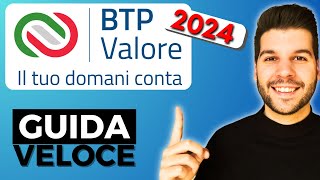 BTP Valore
2024
Il tuo domani conta
GUIDA
VELOCE